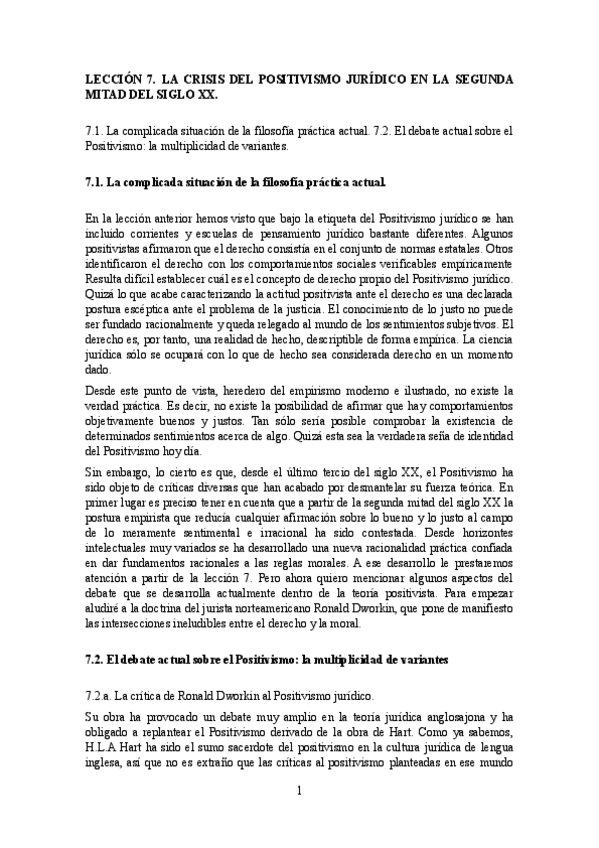 LECCIÓN 7. LA CRISIS DEL POSITIVISMO JURÍDICO EN LA SEGUNDA MITAD DEL SIGLO XX.

7.1. La complicada situación de la filosofía práctica actual. 7.2. El debate actual sobre el Positivismo: la multiplicidad de variantes.

7.1. La complicada situación de la filosofía práctica actual.

En la lección anterior hemos visto que bajo la etiqueta del Positivismo jurídico se han incluido corrientes y escuelas de pensamiento jurídico bastante diferentes. Algunos positivistas afirmaron que el derecho consistía en el conjunto de normas estatales. Otros identificaron el derecho con los comportamientos sociales verificables empíricamente Resulta difícil establecer cuál es el concepto de derecho propio del Positivismo jurídico. Quizá lo que acabe caracterizando la actitud positivista ante el derecho es una declarada postura escéptica ante el problema de la justicia. El conocimiento de lo justo no puede ser fundado racionalmente y queda relegado al mundo de los sentimientos subjetivos. El derecho es, por tanto, una realidad de hecho, descriptible de forma empírica. La ciencia jurídica sólo se ocupará con lo que de hecho sea considerada derecho en un momento dado.

Desde este punto de vista, heredero del empirismo moderno e ilustrado, no existe la verdad práctica. Es decir, no existe la posibilidad de afirmar que hay comportamientos objetivamente buenos y justos. Tan sólo sería posible comprobar la existencia de determinados sentimientos acerca de algo. Quizá esta sea la verdadera seña de identidad del Positivismo hoy día.

Sin embargo, lo cierto es que, desde el último tercio del siglo XX, el Positivismo ha sido objeto de críticas diversas que han acabado por desmantelar su fuerza teórica. En primer lugar es preciso tener en cuenta que a partir de la segunda mitad del siglo XX la postura empirista que reducía cualquier afirmación sobre lo bueno y lo justo al campo de lo meramente sentimental e irracional ha sido contestada. Desde horizontes intelectuales muy variados se ha desarrollado una nueva racionalidad práctica confiada en dar fundamentos racionales a las reglas morales. A ese desarrollo le prestaremos atención a partir de la lección 7. Pero ahora quiero mencionar algunos aspectos del debate que se desarrolla actualmente dentro de la teoría positivista. Para empezar aludiré a la doctrina del jurista norteamericano Ronald Dworkin, que pone de manifiesto las intersecciones ineludibles entre el derecho y la moral.

7.2. El debate actual sobre el Positivismo: la multiplicidad de variantes

7.2.a. La crítica de Ronald Dworkin al Positivismo jurídico.

Su obra ha provocado un debate muy amplio en la teoría jurídica anglosajona y ha obligado a replantear el Positivismo derivado de la obra de Hart. Como ya sabemos, H.L.A Hart ha sido el sumo sacerdote del positivismo en la cultura jurídica de lengua inglesa, así que no es extraño que las críticas al positivismo planteadas en ese mundo

1